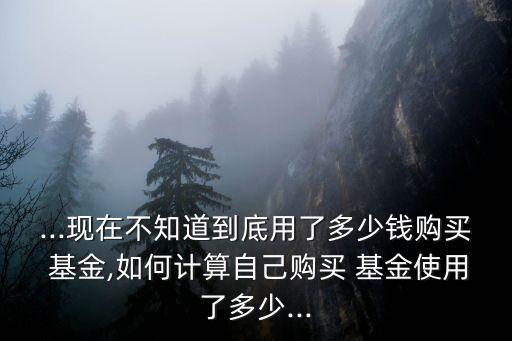 ...现在不知道到底用了多少钱购买基金,如何计算自己购买 基金使用了多少...